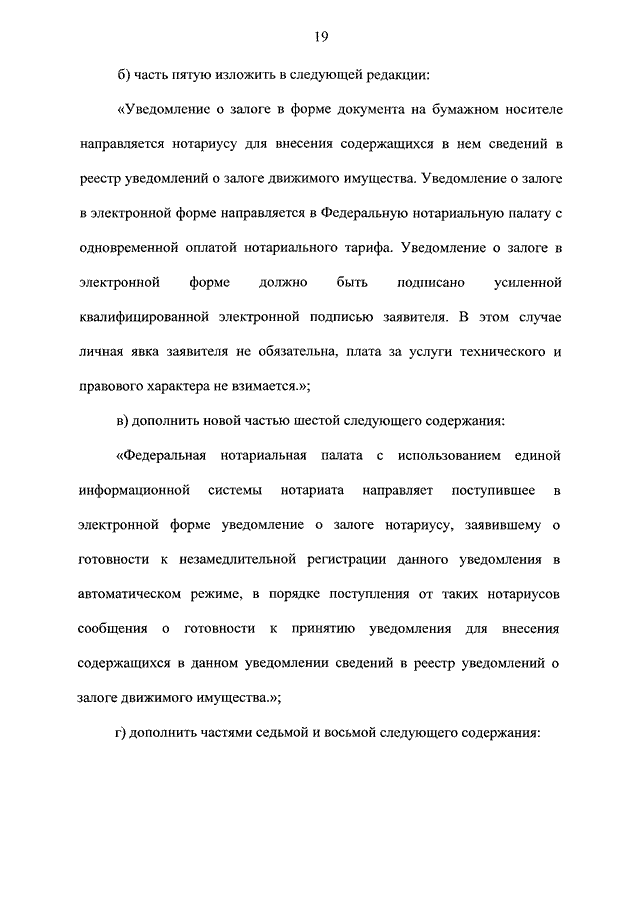 19

б) часть пятую изложить в следующей редакции:

«Уведомление о залоге в форме документа на бумажном носителе направляется нотариусу для внесения содержащихся в нем сведений в реестр уведомлений о залоге движимого имущества. Уведомление о залоге в электронной форме направляется в Федеральную нотариальную палату с одновременной оплатой нотариального тарифа. Уведомление о залоге в электронной форме должно быть подписано усиленной квалифицированной электронной подписью заявителя. В этом случае личная явка заявителя не обязательна, плата за услуги технического и правового характера не взимается.»;

в) дополнить новой частью шестой следующего содержания:

«Федеральная нотариальная палата с использованием единой информационной системы нотариата направляет поступившее в электронной форме уведомление о залоге нотариусу, заявившему о готовности к незамедлительной регистрации данного уведомления в автоматическом режиме, в порядке поступления от таких нотариусов сообщения о готовности к принятию уведомления для внесения содержащихся в данном уведомлении сведений в реестр уведомлений о залоге движимого имущества.»;

г) дополнить частями седьмой и восьмой следующего содержания: